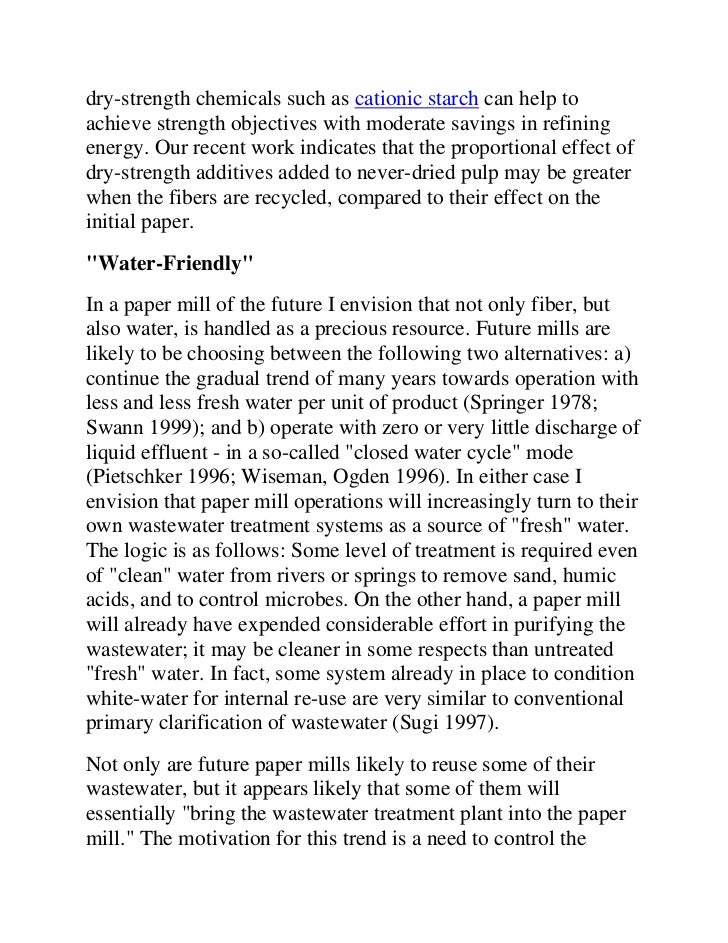 dry-strength chemicals such as cationic starch can help to achieve strength objectives with moderate savings in refining energy. Our recent work indicates that the proportional effect of dry-strength additives added to never-dried pulp may be greater when the fibers are recycled, compared to their effect on the initial paper.

"Water-Friendly"

In a paper mill of the future I envision that not only fiber, but also water, is handled as a precious resource. Future mills are likely to be choosing between the following two alternatives: a) continue the gradual trend of many years towards operation with less and less fresh water per unit of product (Springer 1978; Swann 1999); and b) operate with zero or very little discharge of liquid effluent - in a so-called "closed water cycle" mode (Pietschker 1996; Wiseman, Ogden 1996). In either case I envision that paper mill operations will increasingly turn to their own wastewater treatment systems as a source of "fresh" water. The logic is as follows: Some level of treatment is required even of "clean" water from rivers or springs to remove sand, humic acids, and to control microbes. On the other hand, a paper mill will already have expended considerable effort in purifying the wastewater; it may be cleaner in some respects than untreated "fresh" water. In fact, some system already in place to condition white-water for internal re-use are very similar to conventional primary clarification of wastewater (Sugi 1997).

Not only are future paper mills likely to reuse some of their wastewater, but it appears likely that some of them will essentially "bring the wastewater treatment plant into the paper mill." The motivation for this trend is a need to control the